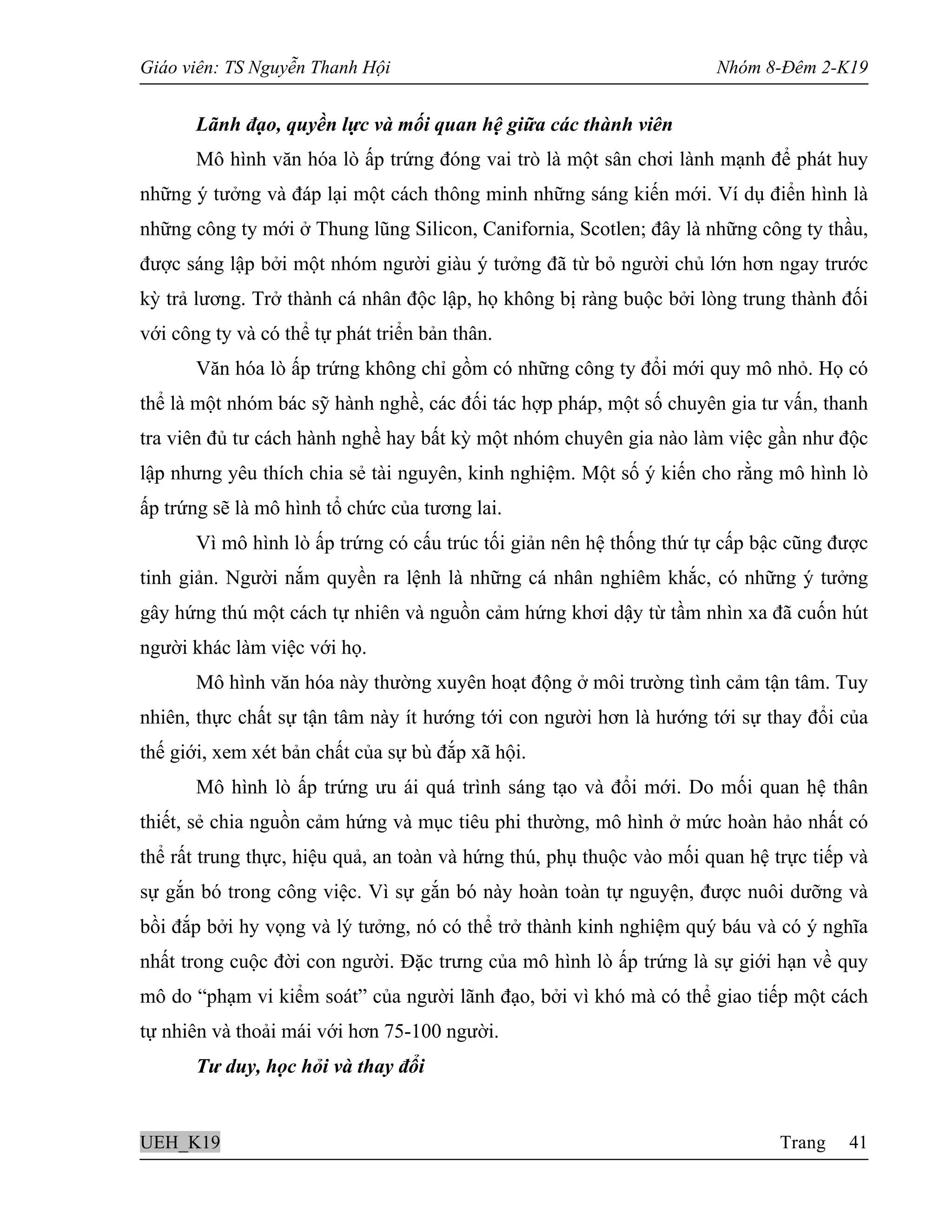 Giáo viên: TS Nguyễn Thanh Hội

Nhóm 8-Đêm 2-K19

Lãnh đạo, quyền lực và mối quan hệ giữa các thành viên

Mô hình văn hóa lò ấp trứng đóng vai trò là một sân chơi lành mạnh để phát huy những ý tưởng và đáp lại một cách thông minh những sáng kiến mới. Ví dụ điển hình là những công ty mới ở Thung lũng Silicon, Canifornia, Scotlen; đây là những công ty thầu, được sáng lập bởi một nhóm người giàu ý tưởng đã từ bỏ người chủ lớn hơn ngay trước kỳ trả lương. Trở thành cá nhân độc lập, họ không bị ràng buộc bởi lòng trung thành đối với công ty và có thể tự phát triển bản thân.

Văn hóa lò ấp trứng không chỉ gồm có những công ty đổi mới quy mô nhỏ. Họ có thể là một nhóm bác sỹ hành nghề, các đối tác hợp pháp, một số chuyên gia tư vấn, thanh tra viên đủ tư cách hành nghề hay bất kỳ một nhóm chuyên gia nào làm việc gần như độc lập nhưng yêu thích chia sẻ tài nguyên, kinh nghiệm. Một số ý kiến cho rằng mô hình lò ấp trứng sẽ là mô hình tổ chức của tương lai.

Vì mô hình lò ấp trứng có cấu trúc tối giản nên hệ thống thứ tự cấp bậc cũng được tinh giản. Người nắm quyền ra lệnh là những cá nhân nghiêm khắc, có những ý tưởng gây hứng thú một cách tự nhiên và nguồn cảm hứng khơi dậy từ tầm nhìn xa đã cuốn hút người khác làm việc với họ.

Mô hình văn hóa này thường xuyên hoạt động ở môi trường tình cảm tận tâm. Tuy nhiên, thực chất sự tận tâm này ít hướng tới con người hơn là hướng tới sự thay đổi của thế giới, xem xét bản chất của sự bù đắp xã hội.

Mô hình lò ấp trứng ưu ái quá trình sáng tạo và đổi mới. Do mối quan hệ thân thiết, sẻ chia nguồn cảm hứng và mục tiêu phi thường, mô hình ở mức hoàn hảo nhất có thể rất trung thực, hiệu quả, an toàn và hứng thú, phụ thuộc vào mối quan hệ trực tiếp và sự gắn bó trong công việc. Vì sự gắn bó này hoàn toàn tự nguyện, được nuôi dưỡng và bồi đắp bởi hy vọng và lý tưởng, nó có thể trở thành kinh nghiệm quý báu và có ý nghĩa nhất trong cuộc đời con người. Đặc trưng của mô hình lò ấp trứng là sự giới hạn về quy mô do "phạm vi kiểm soát" của người lãnh đạo, bởi vì khó mà có thể giao tiếp một cách tự nhiên và thoải mái với hơn 75-100 người.

Tư duy, học hỏi và thay đổi

UEH_K19

Trang 41